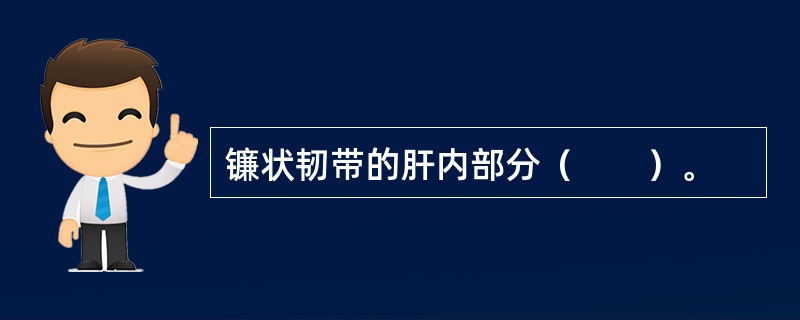 镰状韧带的肝内部分（　　）。